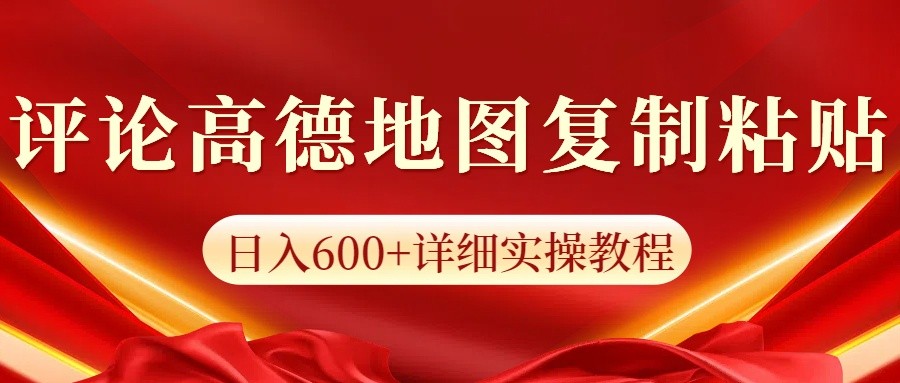 评论高德地图复制粘贴

日入600+详细实操教程